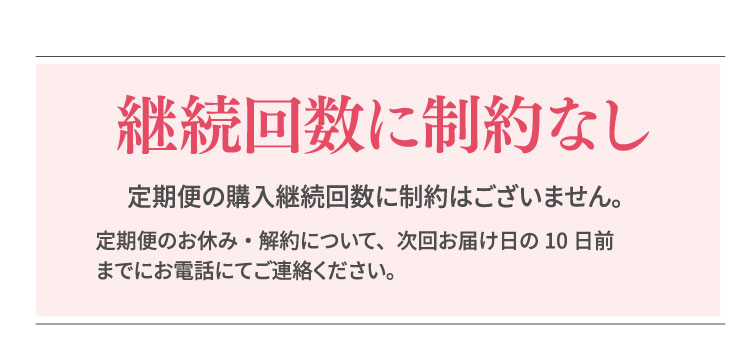 継続回数に制約なし

定期便の購入継続回数に制約はございません。

定期便のお休み・解約について、次回お届け日の 10 日前までにお電話にてご連絡ください。